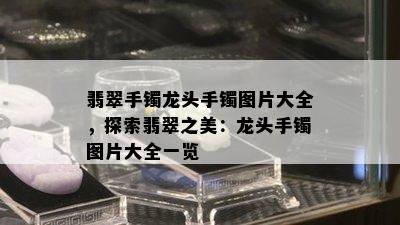 翡翠手镯龙头手镯图片大全，探索翡翠之美：龙头手镯图片大全一览